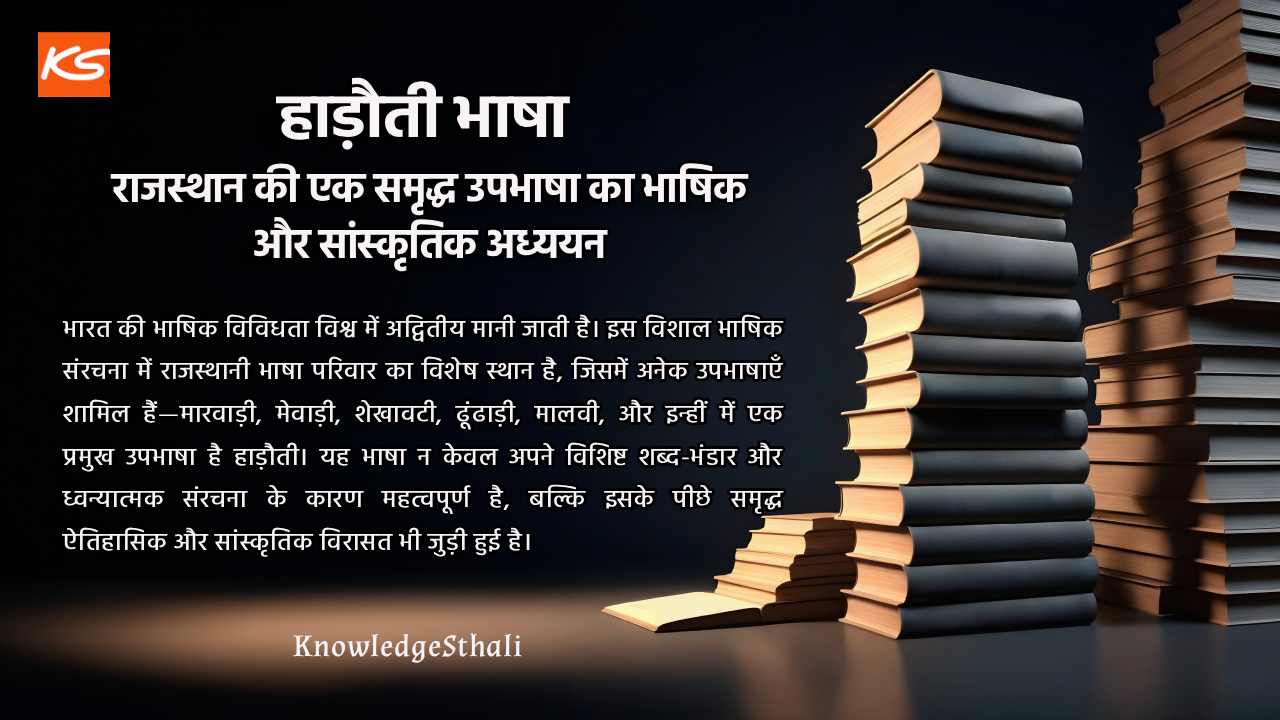 KS

हाड़ौती भाषा

राजस्थान की एक समृद्ध उपभाषा का भाषिक और सांस्कृतिक अध्ययन

भारत की भाषिक विविधता विश्व में अद्वितीय मानी जाती है। इस विशाल भाषिक संरचना में राजस्थानी भाषा परिवार का विशेष स्थान है, जिसमें अनेक उपभाषाएँ शामिल हैं—मारवाड़ी, मेवाड़ी, शेखावटी, ढूंढाड़ी, मालवी, और इन्हीं में एक प्रमुख उपभाषा है हाड़ौती। यह भाषा न केवल अपने विशिष्ट शब्द-भंडार और ध्वन्यात्मक संरचना के कारण महत्वपूर्ण है, बल्कि इसके पीछे समृद्ध ऐतिहासिक और सांस्कृतिक विरासत भी जुड़ी हुई है।

KnowledgeSthali